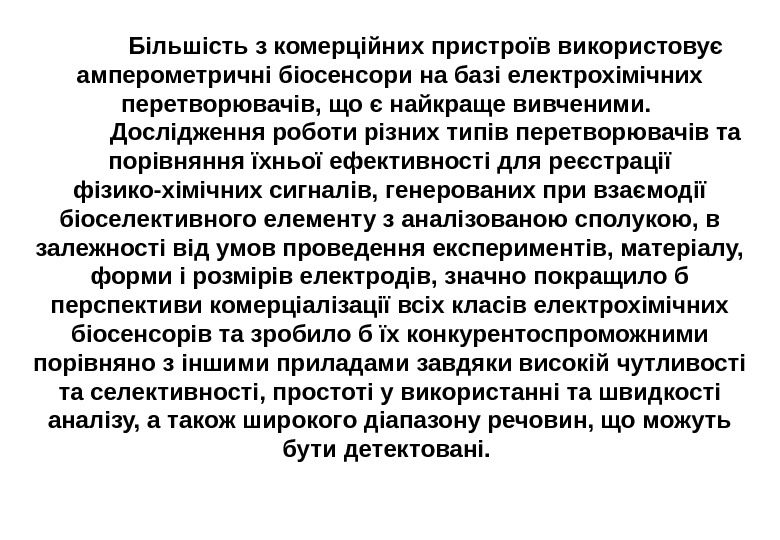 Більшість з комерційних пристроїв використовує амперометричні біосенсори на базі електрохімічних перетворювачів, що є найкраще вивченими.

Дослідження роботи різних типів перетворювачів та порівняння їхньої ефективності для реєстрації фізико-хімічних сигналів, генерованих при взаємодії біоселективного елементу з аналізованою сполукою, в залежності від умов проведення експериментів, матеріалу, форми і розмірів електродів, значно покращило б перспективи комерціалізації всіх класів електрохімічних біосенсорів та зробило б їх конкурентоспроможними порівняно з іншими приладами завдяки високій чутливості та селективності, простоті у використанні та швидкості аналізу, а також широкого діапазону речовин, що можуть бути детектовані.